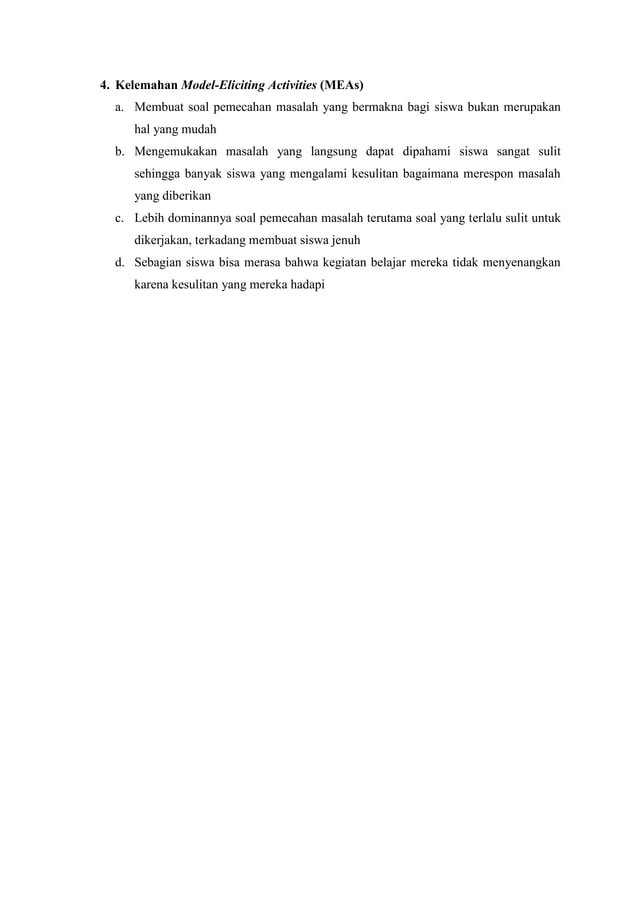 4. Kelemahan Model-Eliciting Activities (MEAs)

a. Membuat soal pemecahan masalah yang bermakna bagi siswa bukan merupakan hal yang mudah

b. Mengemukakan masalah yang langsung dapat dipahami siswa sangat sulit sehingga banyak siswa yang mengalami kesulitan bagaimana merespon masalah yang diberikan

c. Lebih dominannya soal pemecahan masalah terutama soal yang terlalu sulit untuk dikerjakan, terkadang membuat siswa jenuh

d. Sebagian siswa bisa merasa bahwa kegiatan belajar mereka tidak menyenangkan karena kesulitan yang mereka hadapi